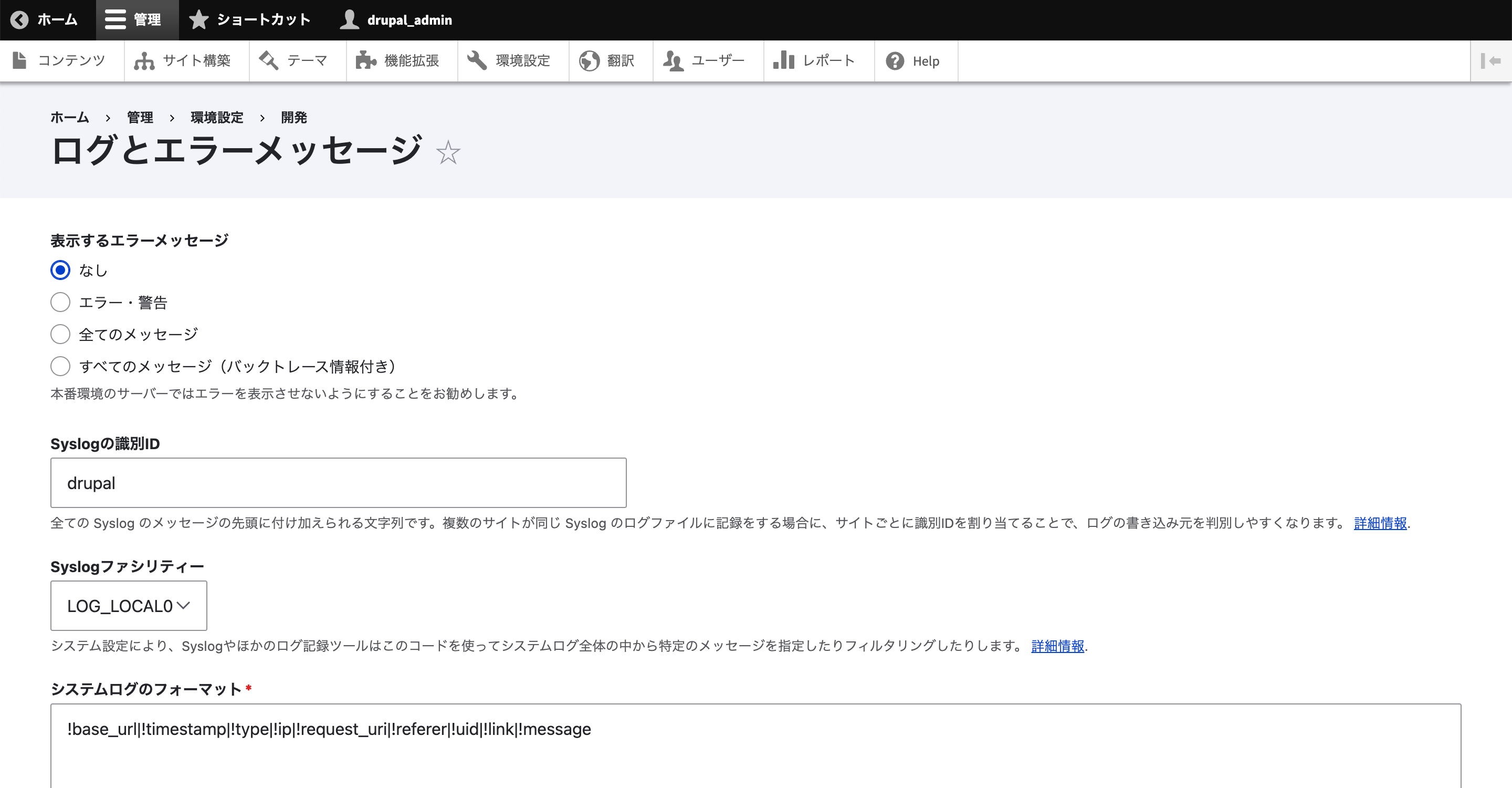 ホーム 管理 ショートカット drupal_admin

コンテンツ サイト構築 テーマ 機能拡張 環境設定 翻訳 ユーザー レポート Help

ホーム › 管理 › 環境設定 › 開発

ログとエラーメッセージ ☆

表示するエラーメッセージ

なし

エラー・警告

全てのメッセージ

すべてのメッセージ（バックトレース情報付き）

本番環境のサーバーではエラーを表示させないようにすることをお勧めします。

Syslogの識別ID

drupal

全ての Syslog のメッセージの先頭に付け加えられる文字列です。複数のサイトが同じ Syslog のログファイルに記録をする場合に、サイトごとに識別IDを割り当てることで、ログの書き込み元を判別しやすくなります。 詳細情報.

Syslogファシリティー

LOG_LOCAL0

システム設定により、Syslogやほかのログ記録ツールはこのコードを使ってシステムログ全体の中から特定のメッセージを指定したりフィルタリングしたりします。 詳細情報.

システムログのフォーマット *

!base_url|!timestamp|!type|!ip|!request_uri|!referer|!uid|!link|!message